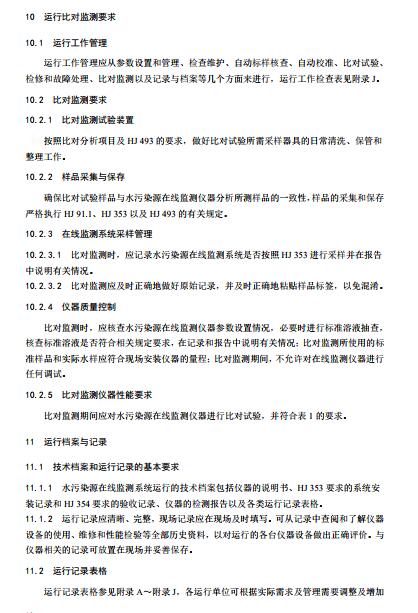 10 运行比对监测要求

10.1 运行工作管理

运行工作管理应从参数设置和管理、检查维护、自动标样核查、自动校准、比对试验、检修和故障处理、比对监测以及记录与档案等几个方面来进行，运行工作检查表见附录 J。

10.2 比对监测要求

10.2.1 比对监测试验装置

按照比对分析项目及 HJ 493 的要求，做好比对试验所需采样器具的日常清洗、保管和整理工作。

10.2.2 样品采集与保存

确保比对试验样品与水污染源在线监测仪器分析所测样品的一致性，样品的采集和保存严格执行 HJ 91.1、HJ 353 以及 HJ 493 的有关规定。

10.2.3 在线监测系统采样管理

10.2.3.1 比对监测时，应记录水污染源在线监测系统是否按照 HJ 353 进行采样并在报告中说明有关情况。

10.2.3.2 比对监测应及时正确地做好原始记录，并及时正确地粘贴样品标签，以免混淆。

10.2.4 仪器质量控制

比对监测时，应核查水污染源在线监测仪器参数设置情况，必要时进行标准溶液抽查，核查标准溶液是否符合相关规定要求，在记录和报告中说明有关情况；比对监测所使用的标准样品和实际水样应符合现场安装仪器的量程；比对监测期间，不允许对在线监测仪器进行任何调试。

10.2.5 比对监测仪器性能要求

比对监测期间应对水污染源在线监测仪器进行比对试验，并符合表 1 的要求。

11 运行档案与记录

11.1 技术档案和运行记录的基本要求

11.1.1 水污染源在线监测系统运行的技术档案包括仪器的说明书、HJ 353 要求的系统安装记录和 HJ 354 要求的验收记录、仪器的检测报告以及各类运行记录表格。

11.1.2 运行记录应清晰、完整，现场记录应在现场及时填写。可从记录中查阅和了解仪器设备的使用、维修和性能检验等全部历史资料，以对运行的各台仪器设备做出正确评价。与仪器相关的记录可放置在现场并妥善保存。

11.2 运行记录表格

运行记录表格参见附录 A～附录 J，各运行单位可根据实际需求及管理需要调整及增加